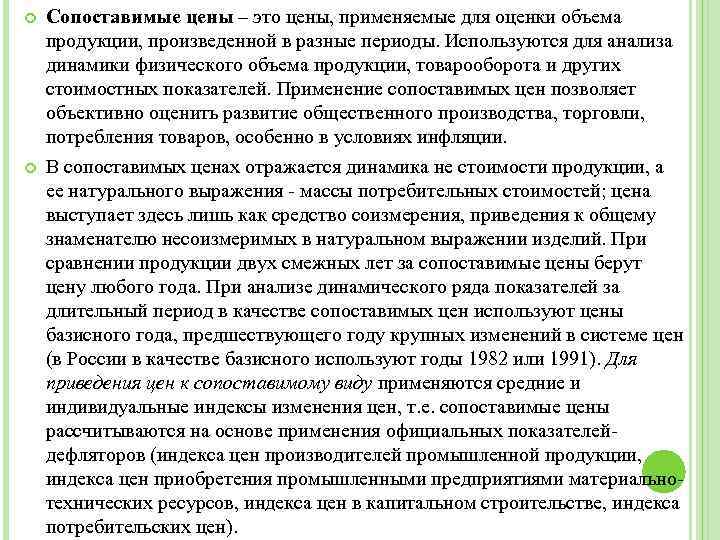 Сопоставимые цены – это цены, применяемые для оценки объема продукции, произведенной в разные периоды. Используются для анализа динамики физического объема продукции, товарооборота и других стоимостных показателей. Применение сопоставимых цен позволяет объективно оценить развитие общественного производства, торговли, потребления товаров, особенно в условиях инфляции.

В сопоставимых ценах отражается динамика не стоимости продукции, а ее натурального выражения - массы потребительных стоимостей; цена выступает здесь лишь как средство соизмерения, приведения к общему знаменателю несоизмеримых в натуральном выражении изделий. При сравнении продукции двух смежных лет за сопоставимые цены берут цену любого года. При анализе динамического ряда показателей за длительный период в качестве сопоставимых цен используют цены базисного года, предшествующего году крупных изменений в системе цен (в России в качестве базисного используют годы 1982 или 1991). Для приведения цен к сопоставимому виду применяются средние и индивидуальные индексы изменения цен, т.е. сопоставимые цены рассчитываются на основе применения официальных показателей-дефляторов (индекса цен производителей промышленной продукции, индекса цен приобретения промышленными предприятиями материально-технических ресурсов, индекса цен в капитальном строительстве, индекса потребительских цен).